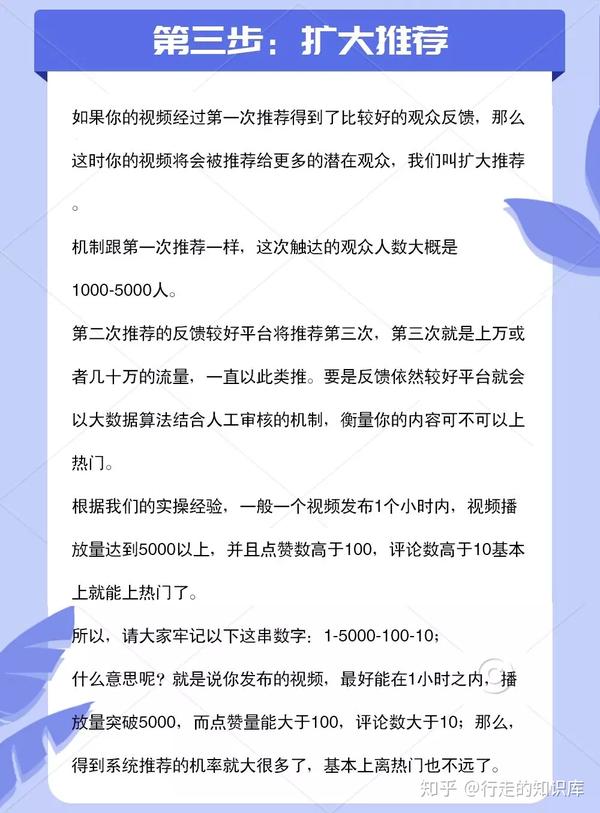 第三步：扩大推荐

如果你的视频经过第一次推荐得到了比较好的观众反馈，那么这时你的视频将会被推荐给更多的潜在观众，我们叫扩大推荐。

机制跟第一次推荐一样，这次触达的观众人数大概是1000-5000人。

第二次推荐的反馈较好平台将推荐第三次，第三次就是上万或者几十万的流量，一直以此类推。要是反馈依然较好平台就会以大数据算法结合人工审核的机制，衡量你的内容可不可以上热门。

根据我们的实操经验，一般一个视频发布1个小时内，视频播放量达到5000以上，并且点赞数高于100，评论数高于10基本上就能上热门了。

所以，请大家牢记以下这串数字：1-5000-100-10；

什么意思呢？就是说你发布的视频，最好能在1小时之内，播放量突破5000，而点赞量能大于100，评论数大于10；那么，得到系统推荐的机率就大很多了，基本上离热门也不远了。

知乎 @行走的知识库